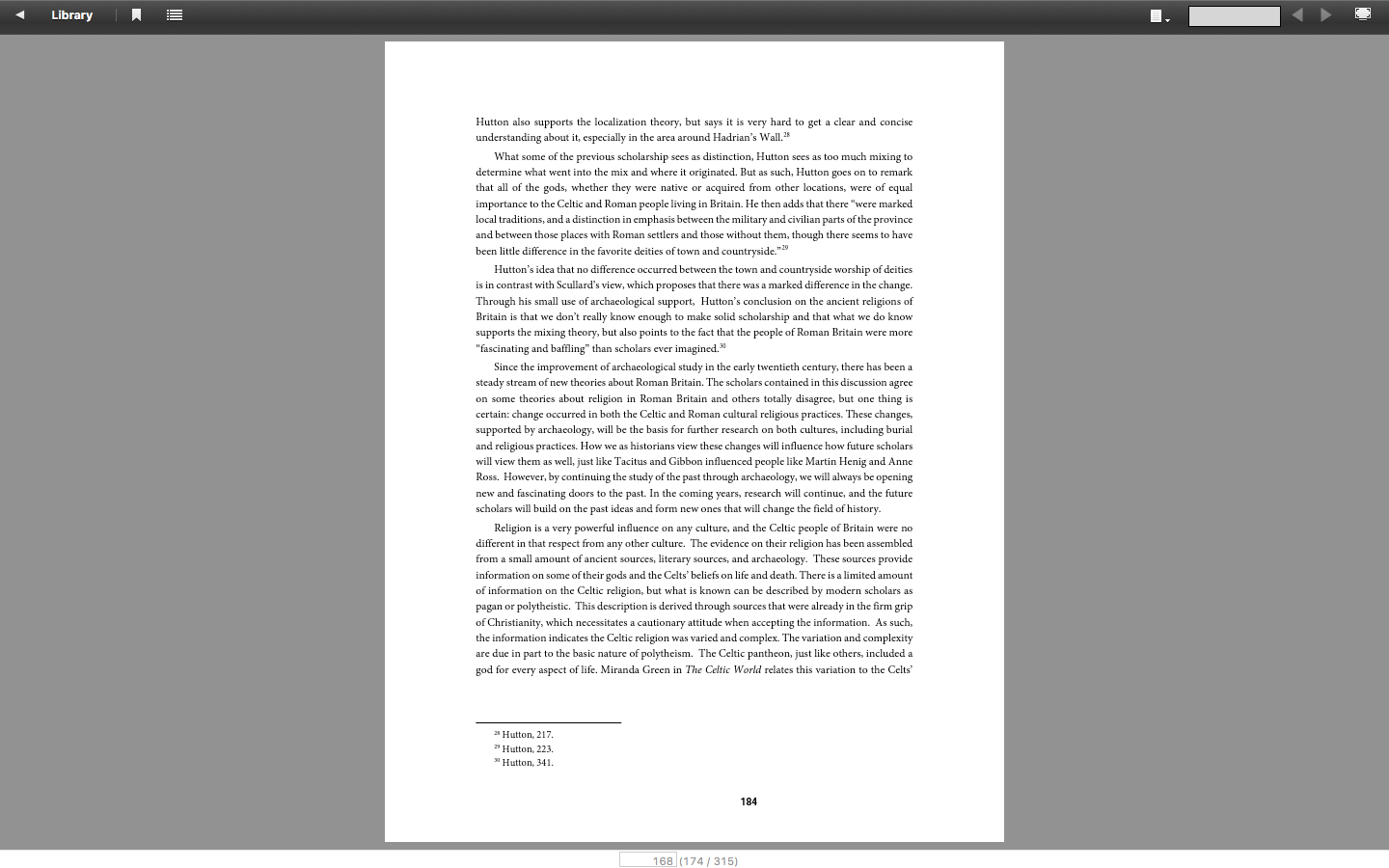 Library

Hutton also supports the localization theory, but says it is very hard to get a clear and concise understanding about it, especially in the area around Hadrian's Wall.$^{28}$

What some of the previous scholarship sees as distinction, Hutton sees as too much mixing to determine what went into the mix and where it originated. But as such, Hutton goes on to remark that all of the gods, whether they were native or acquired from other locations, were of equal importance to the Celtic and Roman people living in Britain. He then adds that there "were marked local traditions, and a distinction in emphasis between the military and civilian parts of the province and between those places with Roman settlers and those without them, though there seems to have been little difference in the favorite deities of town and countryside."$^{29}$

Hutton's idea that no difference occurred between the town and countryside worship of deities is in contrast with Scullard's view, which proposes that there was a marked difference in the change. Through his small use of archaeological support, Hutton's conclusion on the ancient religions of Britain is that we don't really know enough to make solid scholarship and that what we do know supports the mixing theory, but also points to the fact that the people of Roman Britain were more "fascinating and baffling" than scholars ever imagined.$^{30}$

Since the improvement of archaeological study in the early twentieth century, there has been a steady stream of new theories about Roman Britain. The scholars contained in this discussion agree on some theories about religion in Roman Britain and others totally disagree, but one thing is certain: change occurred in both the Celtic and Roman cultural religious practices. These changes, supported by archaeology, will be the basis for further research on both cultures, including burial and religious practices. How we as historians view these changes will influence how future scholars will view them as well, just like Tacitus and Gibbon influenced people like Martin Henig and Anne Ross. However, by continuing the study of the past through archaeology, we will always be opening new and fascinating doors to the past. In the coming years, research will continue, and the future scholars will build on the past ideas and form new ones that will change the field of history.

Religion is a very powerful influence on any culture, and the Celtic people of Britain were no different in that respect from any other culture. The evidence on their religion has been assembled from a small amount of ancient sources, literary sources, and archaeology. These sources provide information on some of their gods and the Celts' beliefs on life and death. There is a limited amount of information on the Celtic religion, but what is known can be described by modern scholars as pagan or polytheistic. This description is derived through sources that were already in the firm grip of Christianity, which necessitates a cautionary attitude when accepting the information. As such, the information indicates the Celtic religion was varied and complex. The variation and complexity are due in part to the basic nature of polytheism. The Celtic pantheon, just like others, included a god for every aspect of life. Miranda Green in The Celtic World relates this variation to the Celts'

$^{28}$ Hutton, 217.
$^{29}$ Hutton, 223.
$^{30}$ Hutton, 341.

184

168 (174 / 315)